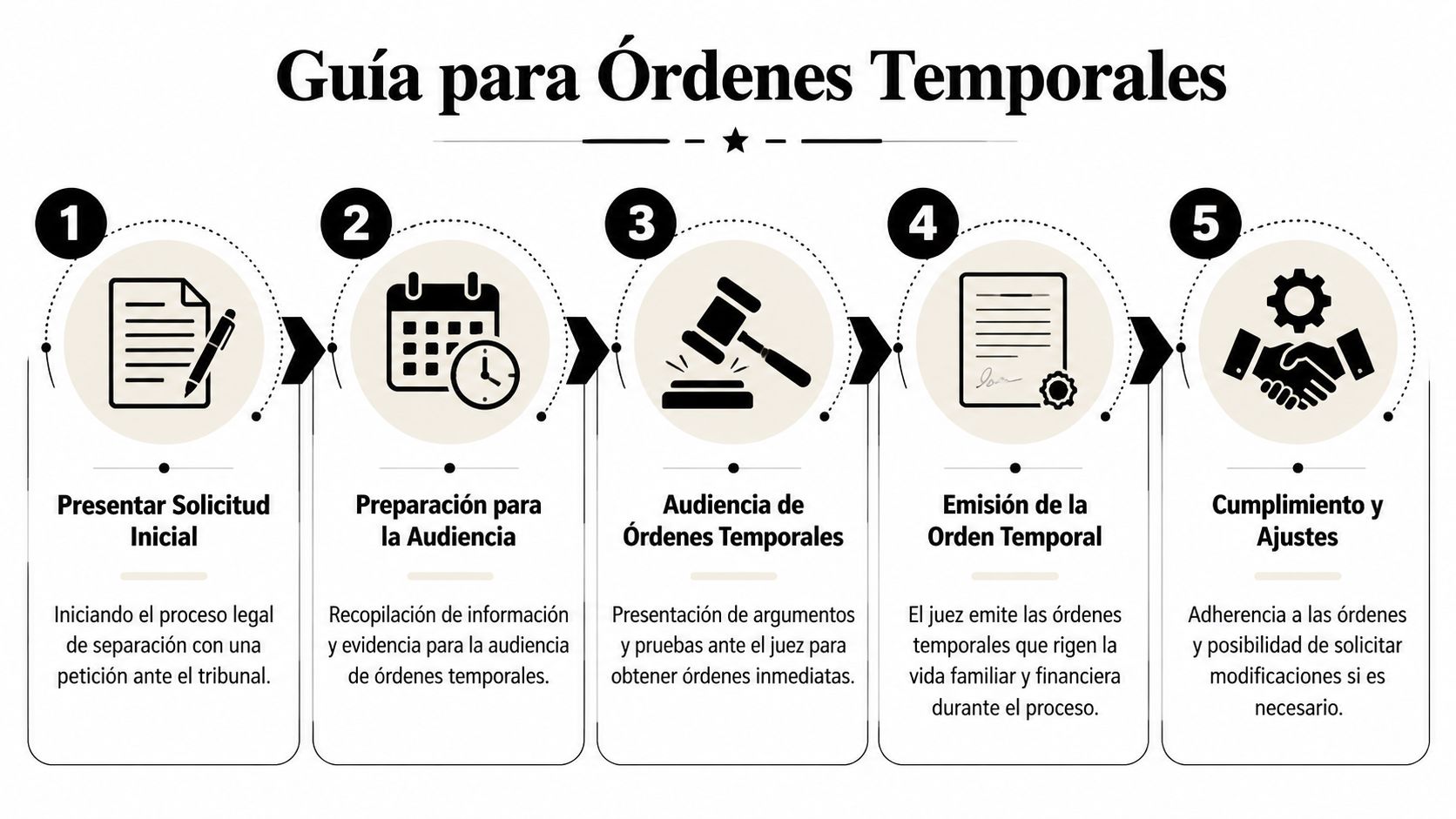 Guía para Órdenes Temporales

1

Presentar Solicitud Inicial

Iniciando el proceso legal de separación con una petición ante el tribunal.

2

Preparación para la Audiencia

Recopilación de información y evidencia para la audiencia de órdenes temporales.

3

Audiencia de Órdenes Temporales

Presentación de argumentos y pruebas ante el juez para obtener órdenes inmediatas.

4

Emisión de la Orden Temporal

El juez emite las órdenes temporales que rigen la vida familiar y financiera durante el proceso.

5

Cumplimiento y Ajustes

Adherencia a las órdenes y posibilidad de solicitar modificaciones si es necesario.